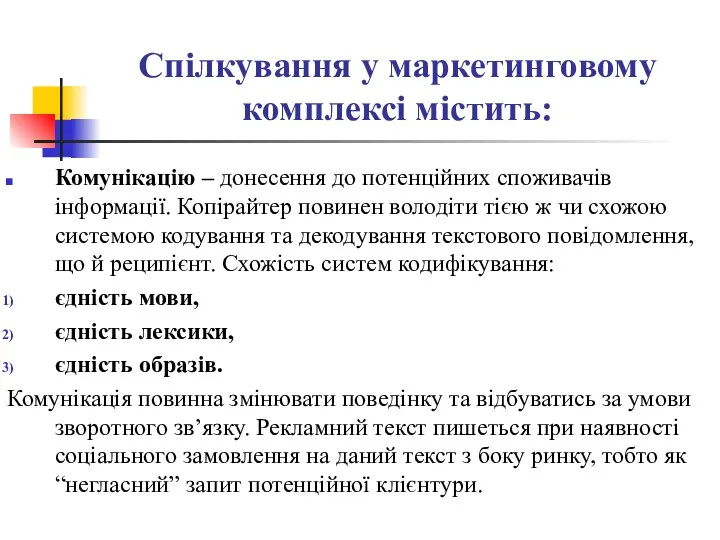 Спілкування у маркетинговому комплексі містить:

Комунікацію – донесення до потенційних споживачів інформації. Копірайтер повинен володіти тією ж чи схожою системою кодування та декодування текстового повідомлення, що й реципієнт. Схожість систем кодифікування:

1) єдність мови,

2) єдність лексики,

3) єдність образів.

Комунікація повинна змінювати поведінку та відбуватись за умови зворотного зв’язку. Рекламний текст пишеться при наявності соціального замовлення на даний текст з боку ринку, тобто як “негласний” запит потенційної клієнтури.